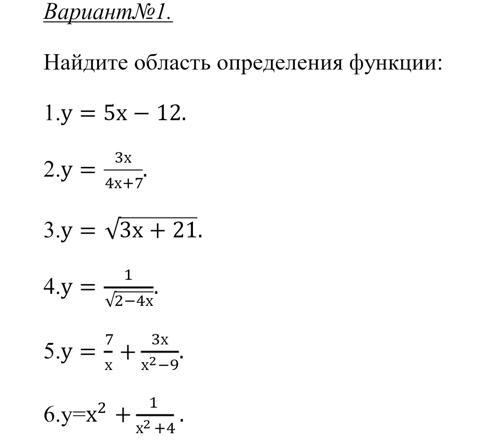 Вариант№1.

Найдите область определения функции:

1.$y = 5x - 12$.

2.$y = \frac{3x}{4x+7}$.

3.$y = \sqrt{3x + 21}$.

4.$y = \frac{1}{\sqrt{2-4x}}$.

5.$y = \frac{7}{x} + \frac{3x}{x^2-9}$.

6.$y=x^2 + \frac{1}{x^2+4}$.